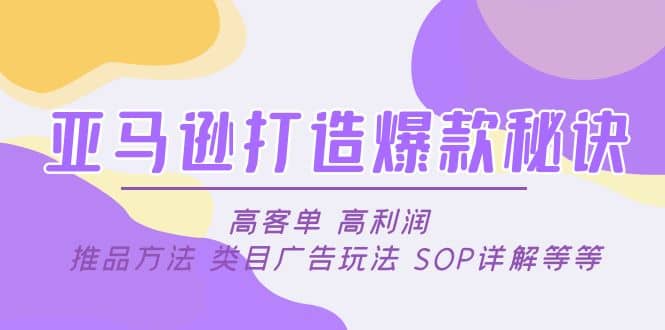 亚马逊打造爆款秘诀

高客单 高利润
推品方法 类目广告玩法 SOP详解等等